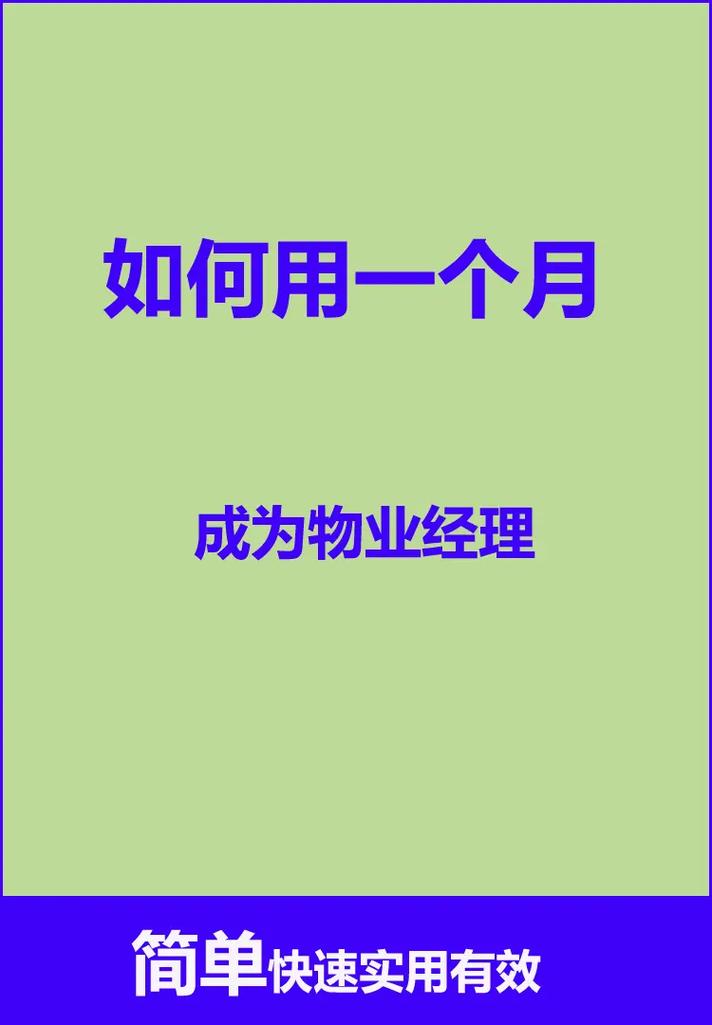 如何用一个月

成为物业经理

简单快速实用有效